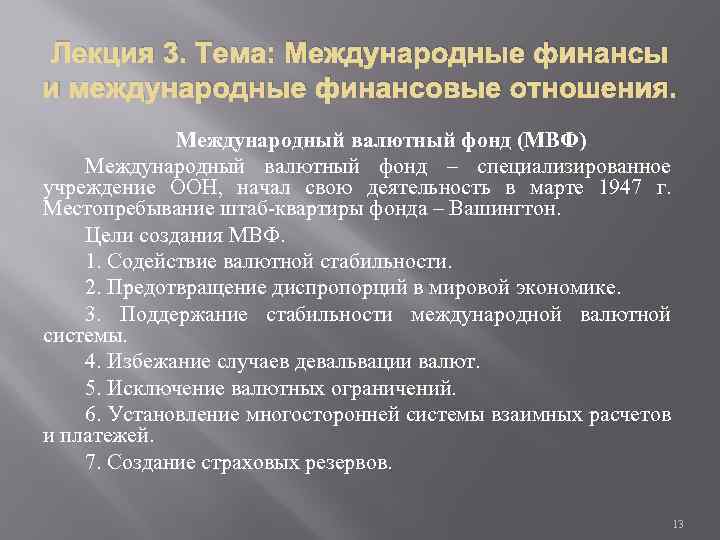 Лекция 3. Тема: Международные финансы и международные финансовые отношения.

Международный валютный фонд (МВФ)

Международный валютный фонд – специализированное учреждение ООН, начал свою деятельность в марте 1947 г. Местопребывание штаб-квартиры фонда – Вашингтон.

Цели создания МВФ.

1. Содействие валютной стабильности.

2. Предотвращение диспропорций в мировой экономике.

3. Поддержание стабильности международной валютной системы.

4. Избежание случаев девальвации валют.

5. Исключение валютных ограничений.

6. Установление многосторонней системы взаимных расчетов и платежей.

7. Создание страховых резервов.

13